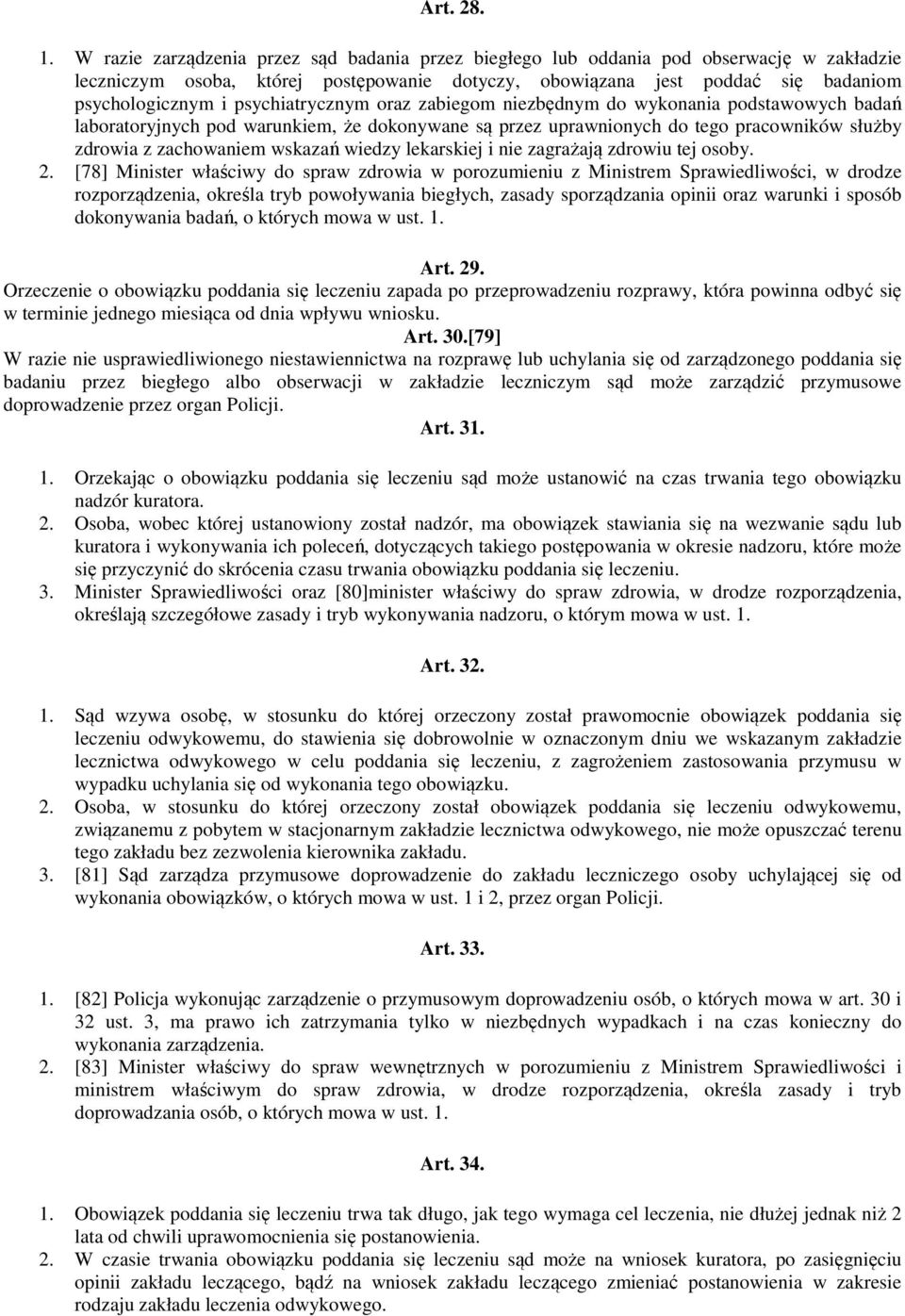 Art. 28.

1. W razie zarządzenia przez sąd badania przez biegłego lub oddania pod obserwację w zakładzie leczniczym osoba, której postępowanie dotyczy, obowiązana jest poddać się badaniom psychologicznym i psychiatrycznym oraz zabiegom niezbędnym do wykonania podstawowych badań laboratoryjnych pod warunkiem, że dokonywane są przez uprawnionych do tego pracowników służby zdrowia z zachowaniem wskazań wiedzy lekarskiej i nie zagrażają zdrowiu tej osoby.
2. [78] Minister właściwy do spraw zdrowia w porozumieniu z Ministrem Sprawiedliwości, w drodze rozporządzenia, określa tryb powoływania biegłych, zasady sporządzania opinii oraz warunki i sposób dokonywania badań, o których mowa w ust. 1.

Art. 29.
Orzeczenie o obowiązku poddania się leczeniu zapada po przeprowadzeniu rozprawy, która powinna odbyć się w terminie jednego miesiąca od dnia wpływu wniosku.
Art. 30.[79]
W razie nie usprawiedliwionego niestawiennictwa na rozprawę lub uchylania się od zarządzonego poddania się badaniu przez biegłego albo obserwacji w zakładzie leczniczym sąd może zarządzić przymusowe doprowadzenie przez organ Policji.
Art. 31.

1. Orzekając o obowiązku poddania się leczeniu sąd może ustanowić na czas trwania tego obowiązku nadzór kuratora.
2. Osoba, wobec której ustanowiony został nadzór, ma obowiązek stawiania się na wezwanie sądu lub kuratora i wykonywania ich poleceń, dotyczących takiego postępowania w okresie nadzoru, które może się przyczynić do skrócenia czasu trwania obowiązku poddania się leczeniu.
3. Minister Sprawiedliwości oraz [80]minister właściwy do spraw zdrowia, w drodze rozporządzenia, określają szczegółowe zasady i tryb wykonywania nadzoru, o którym mowa w ust. 1.

Art. 32.

1. Sąd wzywa osobę, w stosunku do której orzeczony został prawomocnie obowiązek poddania się leczeniu odwykowemu, do stawienia się dobrowolnie w oznaczonym dniu we wskazanym zakładzie lecznictwa odwykowego w celu poddania się leczeniu, z zagrożeniem zastosowania przymusu w wypadku uchylania się od wykonania tego obowiązku.
2. Osoba, w stosunku do której orzeczony został obowiązek poddania się leczeniu odwykowemu, związanemu z pobytem w stacjonarnym zakładzie lecznictwa odwykowego, nie może opuszczać terenu tego zakładu bez zezwolenia kierownika zakładu.
3. [81] Sąd zarządza przymusowe doprowadzenie do zakładu leczniczego osoby uchylającej się od wykonania obowiązków, o których mowa w ust. 1 i 2, przez organ Policji.

Art. 33.

1. [82] Policja wykonując zarządzenie o przymusowym doprowadzeniu osób, o których mowa w art. 30 i 32 ust. 3, ma prawo ich zatrzymania tylko w niezbędnych wypadkach i na czas konieczny do wykonania zarządzenia.
2. [83] Minister właściwy do spraw wewnętrznych w porozumieniu z Ministrem Sprawiedliwości i ministrem właściwym do spraw zdrowia, w drodze rozporządzenia, określa zasady i tryb doprowadzania osób, o których mowa w ust. 1.

Art. 34.

1. Obowiązek poddania się leczeniu trwa tak długo, jak tego wymaga cel leczenia, nie dłużej jednak niż 2 lata od chwili uprawomocnienia się postanowienia.
2. W czasie trwania obowiązku poddania się leczeniu sąd może na wniosek kuratora, po zasięgnięciu opinii zakładu leczącego, bądź na wniosek zakładu leczącego zmieniać postanowienia w zakresie rodzaju zakładu leczenia odwykowego.